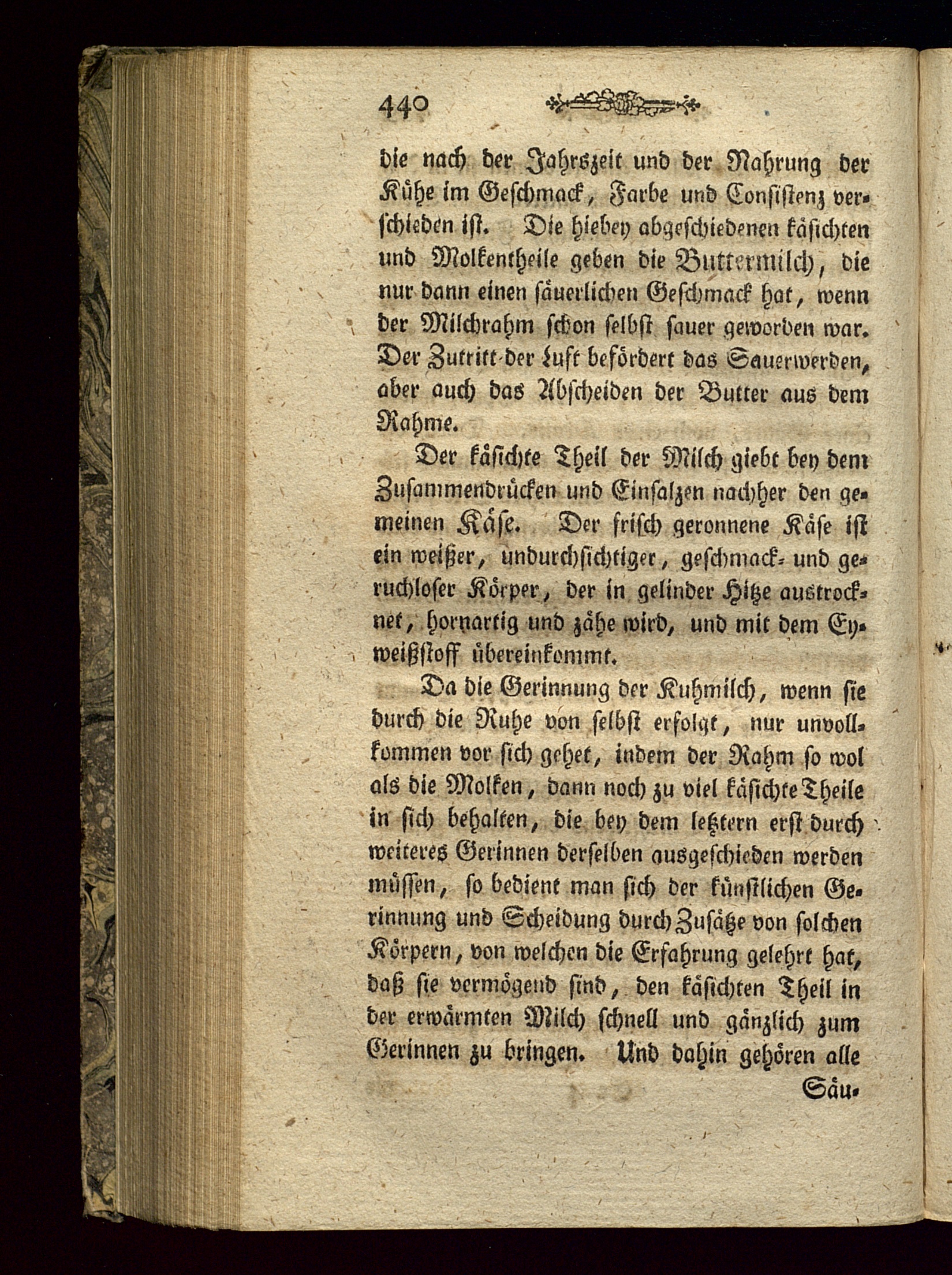 440

die nach der Jahrszeit und der Nahrung der Kühe im Geschmack, Farbe und Consistenz verschieden ist. Die hiebey abgeschiedenen käsichten und Molkentheile geben die Buttermilch, die nur dann einen säuerlichen Geschmack hat, wenn der Milchrahm schon selbst sauer geworden war. Der Zutritt der Luft befördert das Sauerwerden, aber auch das Abscheiden der Butter aus dem Rahme.

Der käsichte Theil der Milch giebt bey dem Zusammendrücken und Einsalzen nachher den gemeinen Käse. Der frisch geronnene Käse ist ein weißer, undurchsichtiger, geschmack- und geruchloser Körper, der in gelinder Hitze austrocknet, hornartig und zähe wird, und mit dem Eyweißstoff übereinkommt.

Da die Gerinnung der Kuhmilch, wenn sie durch die Ruhe von selbst erfolgt, nur unvollkommen vor sich gehet, indem der Rahm so wol als die Molken, dann noch zu viel käsichte Theile in sich behalten, die bey dem letztern erst durch weiteres Gerinnen derselben ausgeschieden werden müssen, so bedient man sich der künstlichen Gerinnung und Scheidung durch Zusätze von solchen Körpern, von welchen die Erfahrung gelehrt hat, daß sie vermögend sind, den käsichten Theil in der erwärmten Milch schnell und gänzlich zum Gerinnen zu bringen. Und dahin gehören alle

Säu-